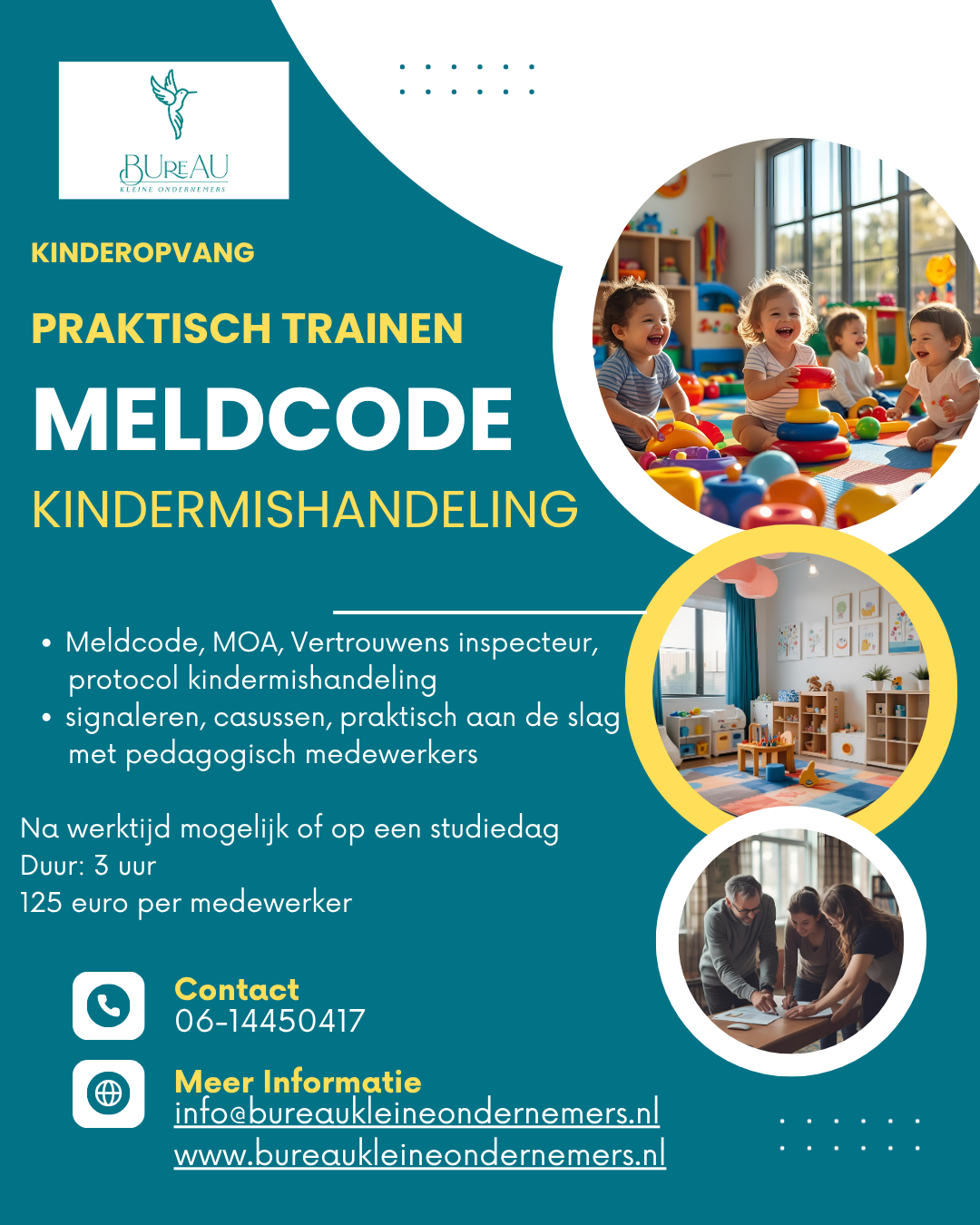 BUREAU
KLEINE ONDERNEMERS

KINDEROPVANG

PRAKTISCH TRAINEN

MELDCODE

KINDERMISHANDELING

• Meldcode, MOA, Vertrouwens inspecteur, protocol kindermishandeling
• signaleren, casussen, praktisch aan de slag met pedagogisch medewerkers

Na werktijd mogelijk of op een studiedag
Duur: 3 uur
125 euro per medewerker

Contact
06-14450417

Meer Informatie
info@bureaukleineondernemers.nl
www.bureaukleineondernemers.nl